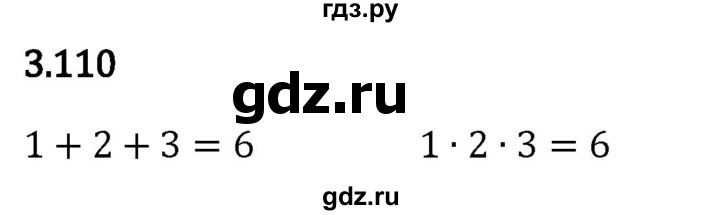 гдз.ру

3.110

gdz.ru

$1 + 2 + 3 = 6$ $1 \cdot 2 \cdot 3 = 6$

gdz.ru